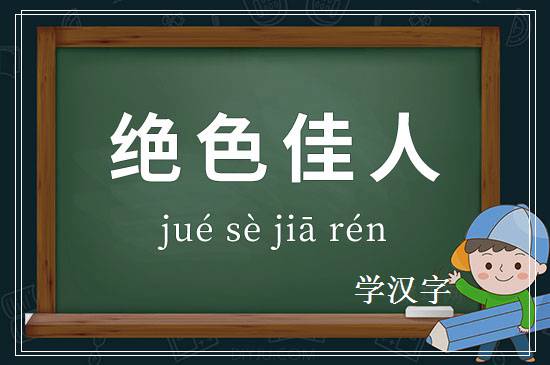 绝色佳人

jué sè jiā rén

学汉字